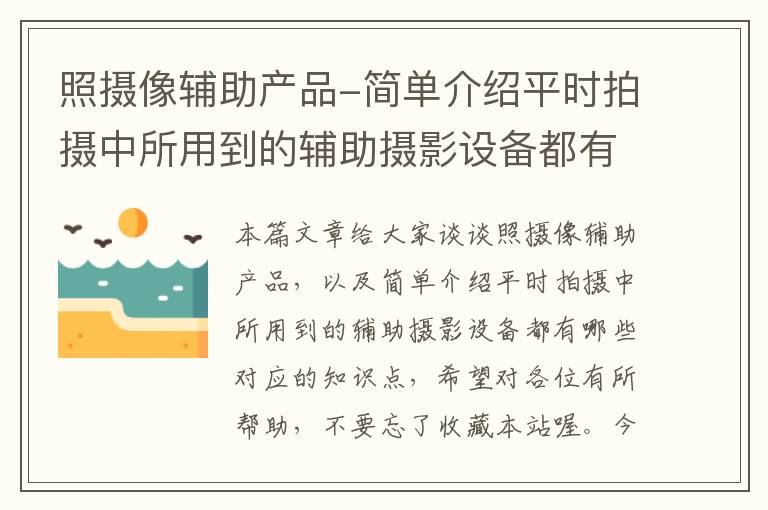 照摄像辅助产品-简单介绍平时拍摄中所用到的辅助摄影设备都有

本篇文章给大家谈谈照摄像辅助产品，以及简单介绍平时拍摄中所用到的辅助摄影设备都有哪些对应的知识点，希望对各位有所帮助，不要忘了收藏本站喔。今